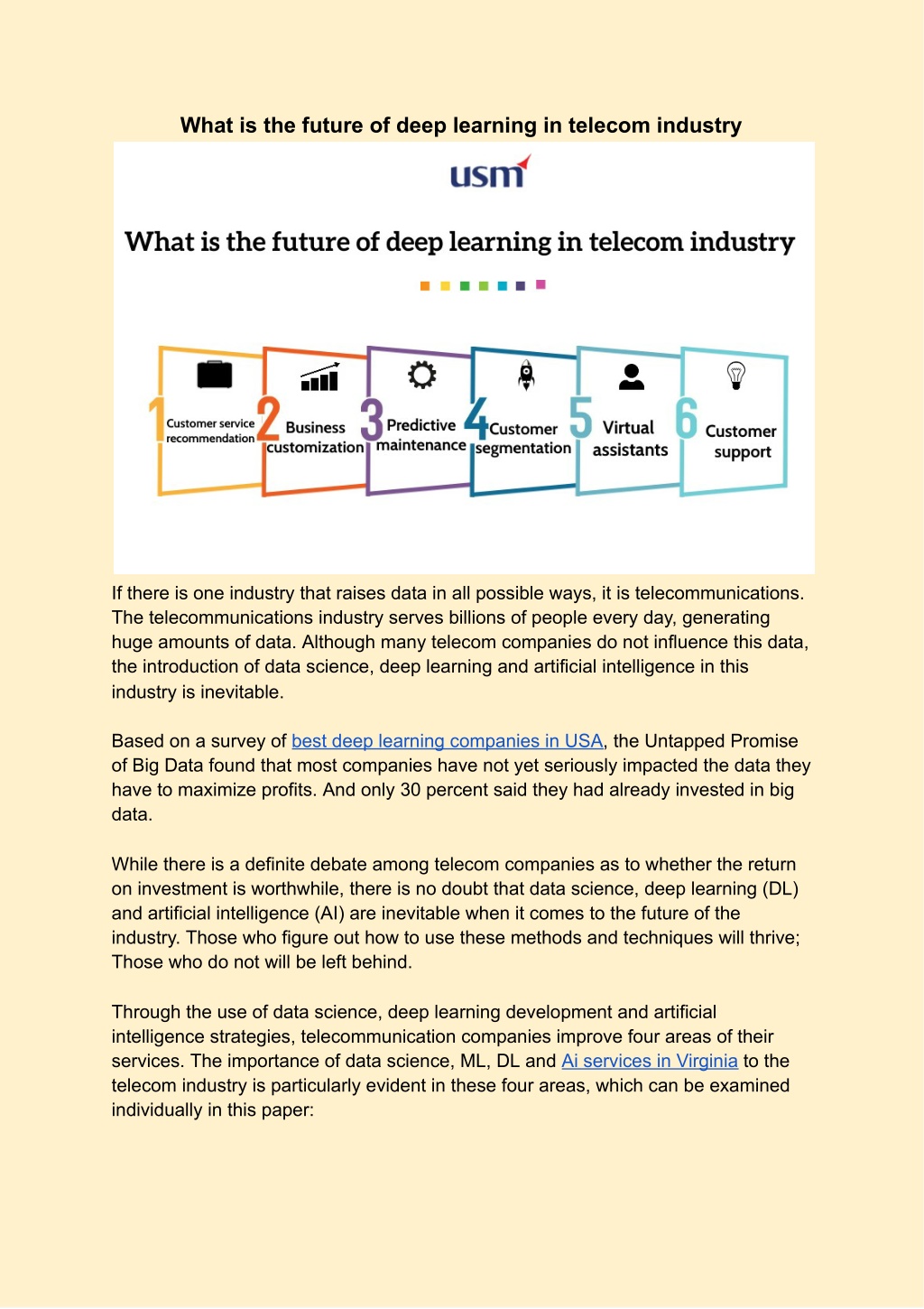 What is the future of deep learning in telecom industry

usm

What is the future of deep learning in telecom industry

1 Customer service recommendation
2 Business customization
3 Predictive maintenance
4 Customer segmentation
5 Virtual assistants
6 Customer support

If there is one industry that raises data in all possible ways, it is telecommunications. The telecommunications industry serves billions of people every day, generating huge amounts of data. Although many telecom companies do not influence this data, the introduction of data science, deep learning and artificial intelligence in this industry is inevitable.

Based on a survey of best deep learning companies in USA, the Untapped Promise of Big Data found that most companies have not yet seriously impacted the data they have to maximize profits. And only 30 percent said they had already invested in big data.

While there is a definite debate among telecom companies as to whether the return on investment is worthwhile, there is no doubt that data science, deep learning (DL) and artificial intelligence (AI) are inevitable when it comes to the future of the industry. Those who figure out how to use these methods and techniques will thrive; Those who do not will be left behind.

Through the use of data science, deep learning development and artificial intelligence strategies, telecommunication companies improve four areas of their services. The importance of data science, ML, DL and Ai services in Virginia to the telecom industry is particularly evident in these four areas, which can be examined individually in this paper: